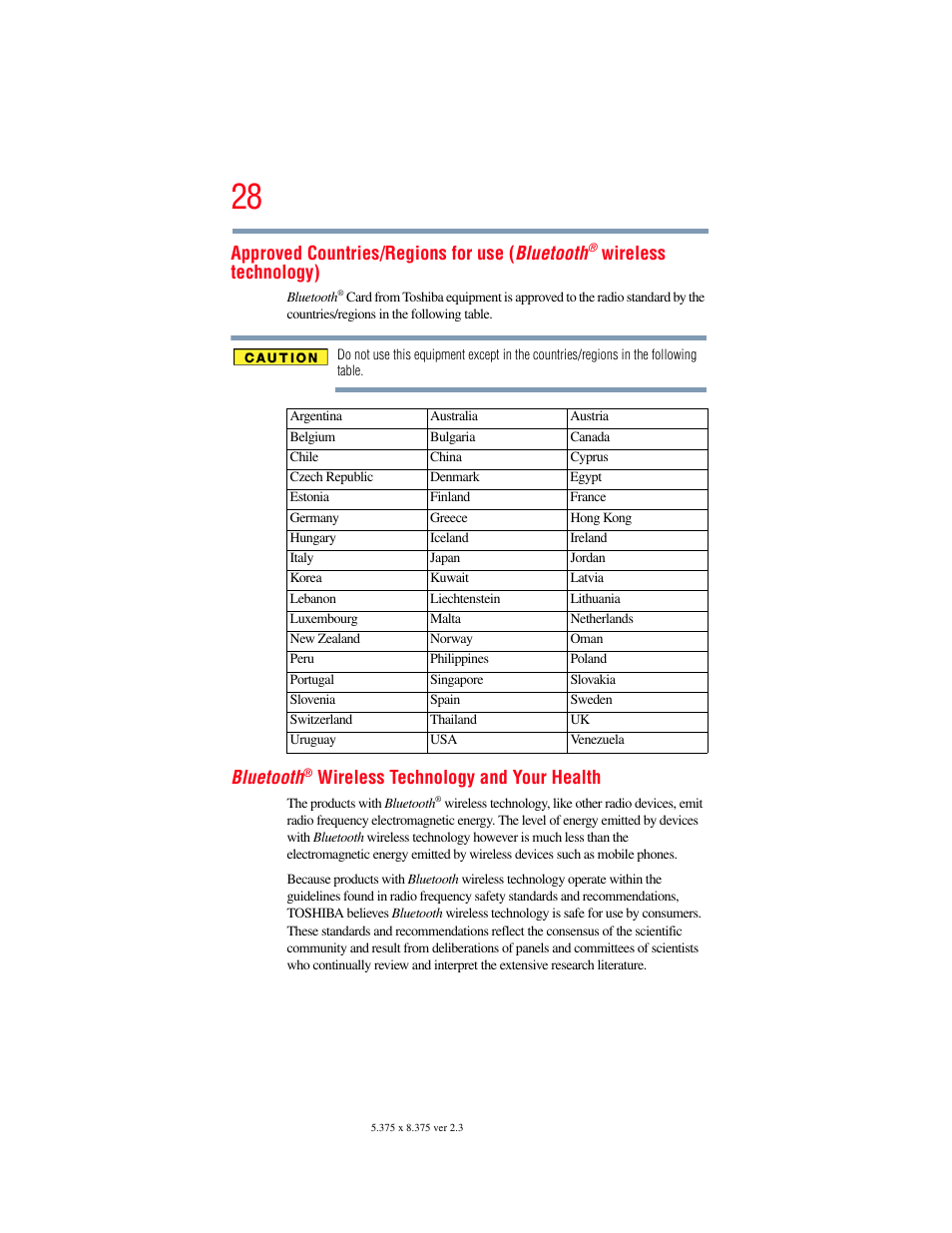 28

Approved Countries/Regions for use (Bluetooth® wireless technology)

Bluetooth® Card from Toshiba equipment is approved to the radio standard by the countries/regions in the following table.

CAUTION

Do not use this equipment except in the countries/regions in the following table.

| Argentina | Australia | Austria |
|---|---|---|
| Belgium | Bulgaria | Canada |
| Chile | China | Cyprus |
| Czech Republic | Denmark | Egypt |
| Estonia | Finland | France |
| Germany | Greece | Hong Kong |
| Hungary | Iceland | Ireland |
| Italy | Japan | Jordan |
| Korea | Kuwait | Latvia |
| Lebanon | Liechtenstein | Lithuania |
| Luxembourg | Malta | Netherlands |
| New Zealand | Norway | Oman |
| Peru | Philippines | Poland |
| Portugal | Singapore | Slovakia |
| Slovenia | Spain | Sweden |
| Switzerland | Thailand | UK |
| Uruguay | USA | Venezuela |

Bluetooth® Wireless Technology and Your Health

The products with Bluetooth® wireless technology, like other radio devices, emit radio frequency electromagnetic energy. The level of energy emitted by devices with Bluetooth wireless technology however is much less than the electromagnetic energy emitted by wireless devices such as mobile phones.

Because products with Bluetooth wireless technology operate within the guidelines found in radio frequency safety standards and recommendations, TOSHIBA believes Bluetooth wireless technology is safe for use by consumers. These standards and recommendations reflect the consensus of the scientific community and result from deliberations of panels and committees of scientists who continually review and interpret the extensive research literature.

5.375 x 8.375 ver 2.3